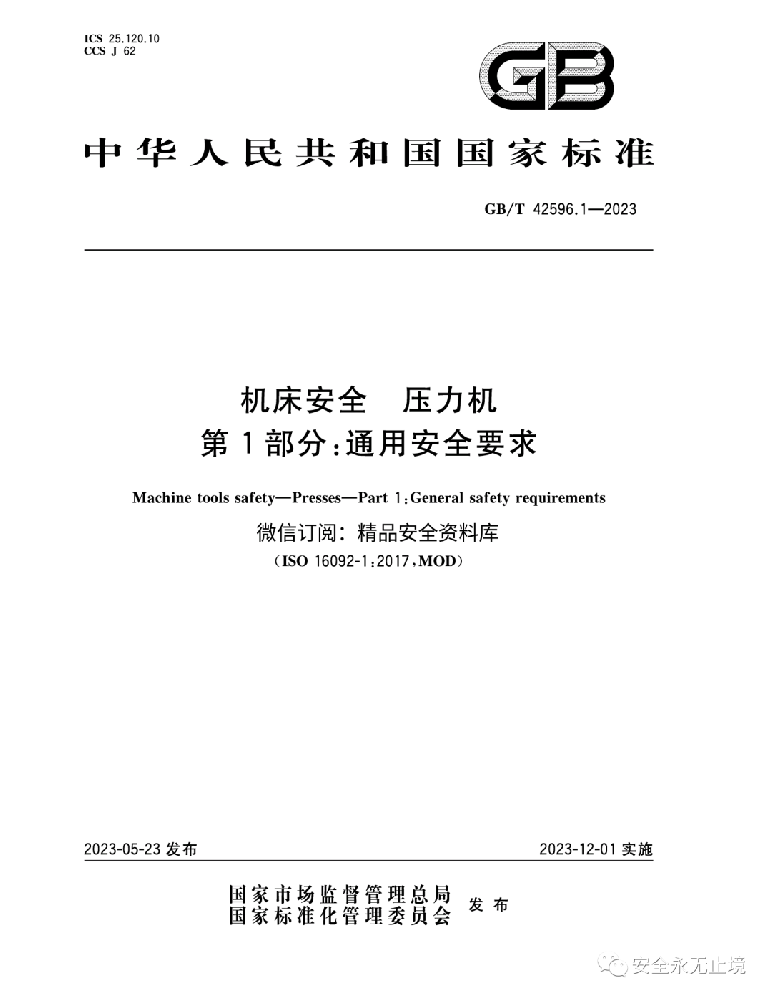 ICS 25.120.10
CCS J 62

GB

中华人民共和国国家标准

GB/T 42596.1—2023

机床安全　压力机
第1部分:通用安全要求

Machine tools safety—Presses—Part 1:General safety requirements

微信订阅：精品安全资料库

(ISO 16092-1:2017,MOD)

2023-05-23 发布

2023-12-01 实施

国家市场监督管理总局
国家标准化管理委员会　发布

安全永无止境